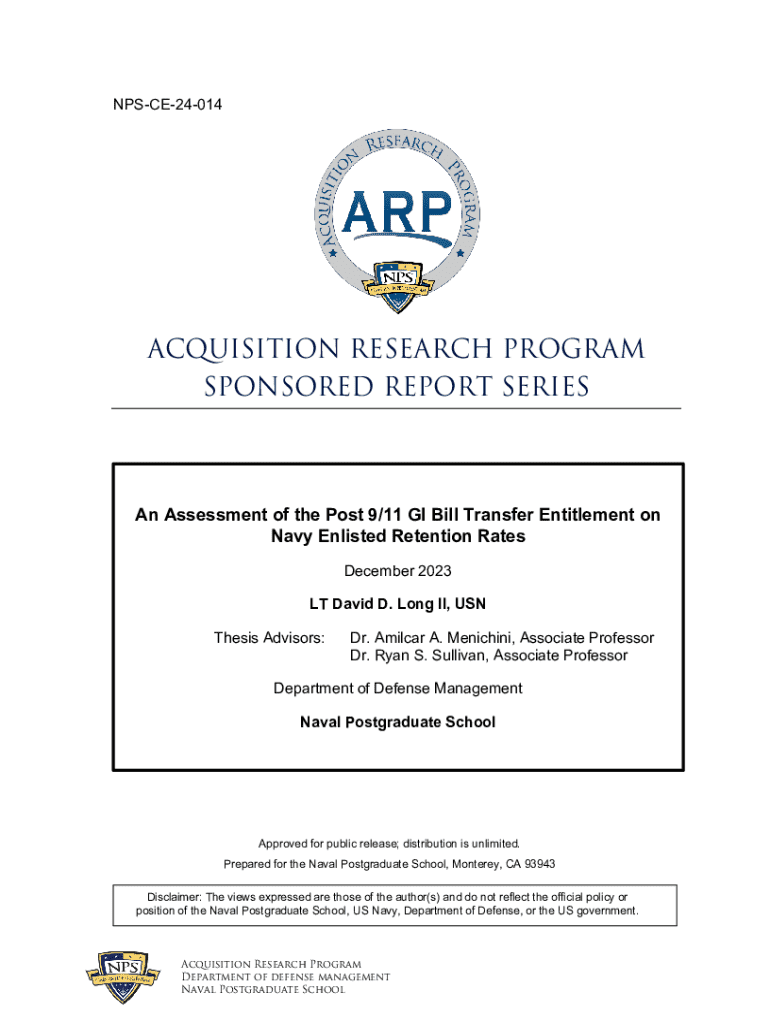 NPS-CE-24-014

ACQUISITION RESEARCH PROGRAM

ARP

NPS

ACQUISITION RESEARCH PROGRAM
SPONSORED REPORT SERIES

An Assessment of the Post 9/11 GI Bill Transfer Entitlement on Navy Enlisted Retention Rates

December 2023

LT David D. Long II, USN

Thesis Advisors: Dr. Amilcar A. Menichini, Associate Professor
Dr. Ryan S. Sullivan, Associate Professor

Department of Defense Management

Naval Postgraduate School

Approved for public release; distribution is unlimited.

Prepared for the Naval Postgraduate School, Monterey, CA 93943

Disclaimer: The views expressed are those of the author(s) and do not reflect the official policy or position of the Naval Postgraduate School, US Navy, Department of Defense, or the US government.

NPS

Acquisition Research Program
Department of Defense Management
Naval Postgraduate School